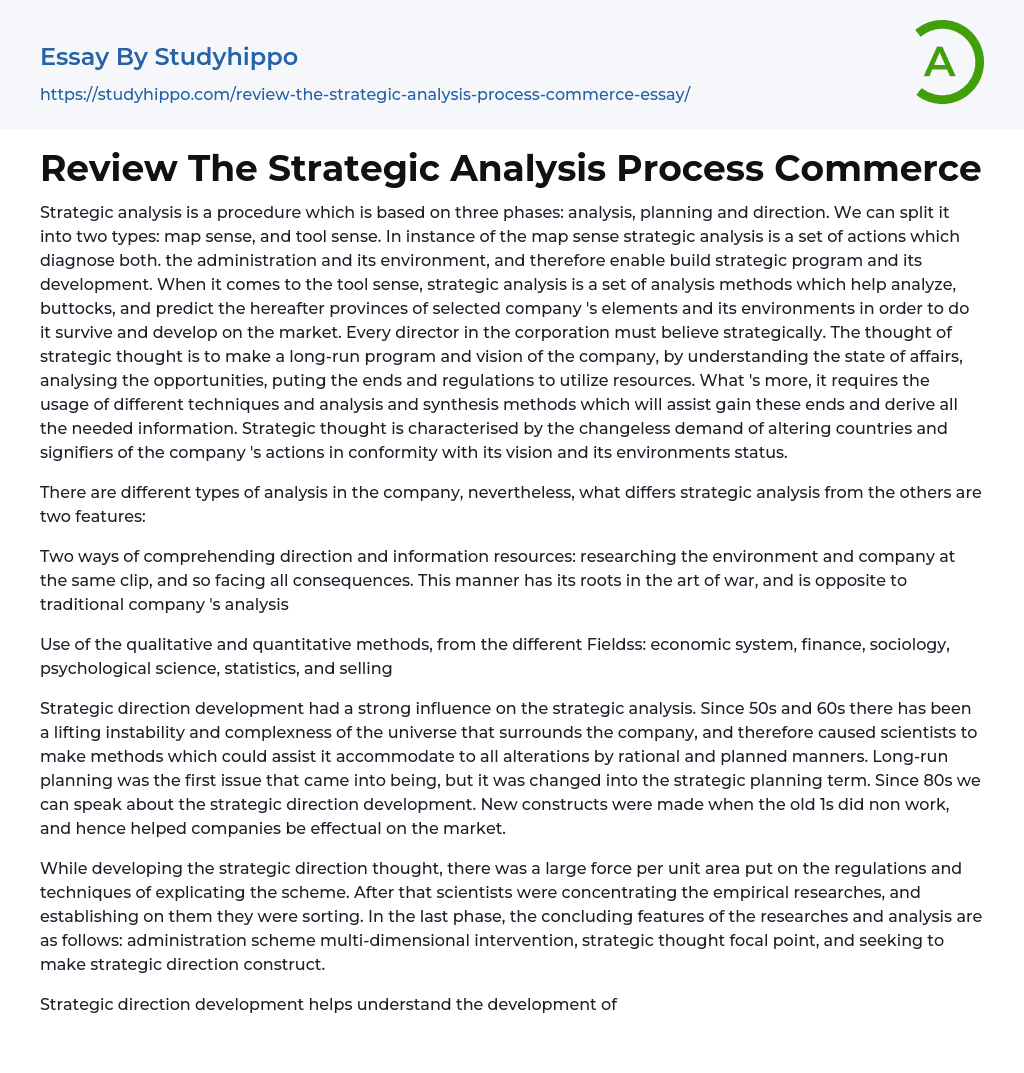 Essay By Studyhippo

https://studyhippo.com/review-the-strategic-analysis-process-commerce-essay/

A

Review The Strategic Analysis Process Commerce

Strategic analysis is a procedure which is based on three phases: analysis, planning and direction. We can split it into two types: map sense, and tool sense. In instance of the map sense strategic analysis is a set of actions which diagnose both. the administration and its environment, and therefore enable build strategic program and its development. When it comes to the tool sense, strategic analysis is a set of analysis methods which help analyze, buttocks, and predict the hereafter provinces of selected company 's elements and its environments in order to do it survive and develop on the market. Every director in the corporation must believe strategically. The thought of strategic thought is to make a long-run program and vision of the company, by understanding the state of affairs, analysing the opportunities, puting the ends and regulations to utilize resources. What 's more, it requires the usage of different techniques and analysis and synthesis methods which will assist gain these ends and derive all the needed information. Strategic thought is characterised by the changeless demand of altering countries and signifiers of the company 's actions in conformity with its vision and its environments status.

There are different types of analysis in the company, nevertheless, what differs strategic analysis from the others are two features:

Two ways of comprehending direction and information resources: researching the environment and company at the same clip, and so facing all consequences. This manner has its roots in the art of war, and is opposite to traditional company 's analysis

Use of the qualitative and quantitative methods, from the different Fieldss: economic system, finance, sociology, psychological science, statistics, and selling

Strategic direction development had a strong influence on the strategic analysis. Since 50s and 60s there has been a lifting instability and complexness of the universe that surrounds the company, and therefore caused scientists to make methods which could assist it accommodate to all alterations by rational and planned manners. Long-run planning was the first issue that came into being, but it was changed into the strategic planning term. Since 80s we can speak about the strategic direction development. New constructs were made when the old 1s did non work, and hence helped companies be effectual on the market.

While developing the strategic direction thought, there was a large force per unit area put on the regulations and techniques of explicating the scheme. After that scientists were concentrating the empirical researches, and establishing on them they were sorting. In the last phase, the concluding features of the researches and analysis are as follows: administration scheme multi-dimensional intervention, strategic thought focal point, and seeking to make strategic direction construct.

Strategic direction development helps understand the development of